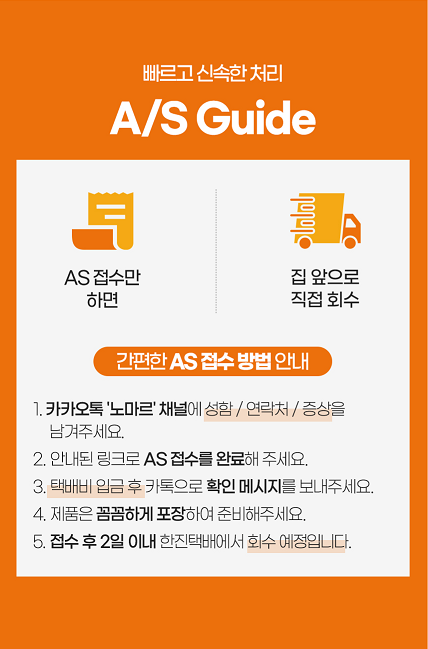 빠르고 신속한 처리

A/S Guide

AS 접수만
하면

집 앞으로
직접 회수

간편한 AS 접수 방법 안내

1. 카카오톡 '노마르' 채널에 성함 / 연락처 / 증상을 남겨주세요.

2. 안내된 링크로 AS 접수를 완료해 주세요.

3. 택배비 입금 후 카톡으로 확인 메시지를 보내주세요.

4. 제품은 꼼꼼하게 포장하여 준비해주세요.

5. 접수 후 2일 이내 한진택배에서 회수 예정입니다.